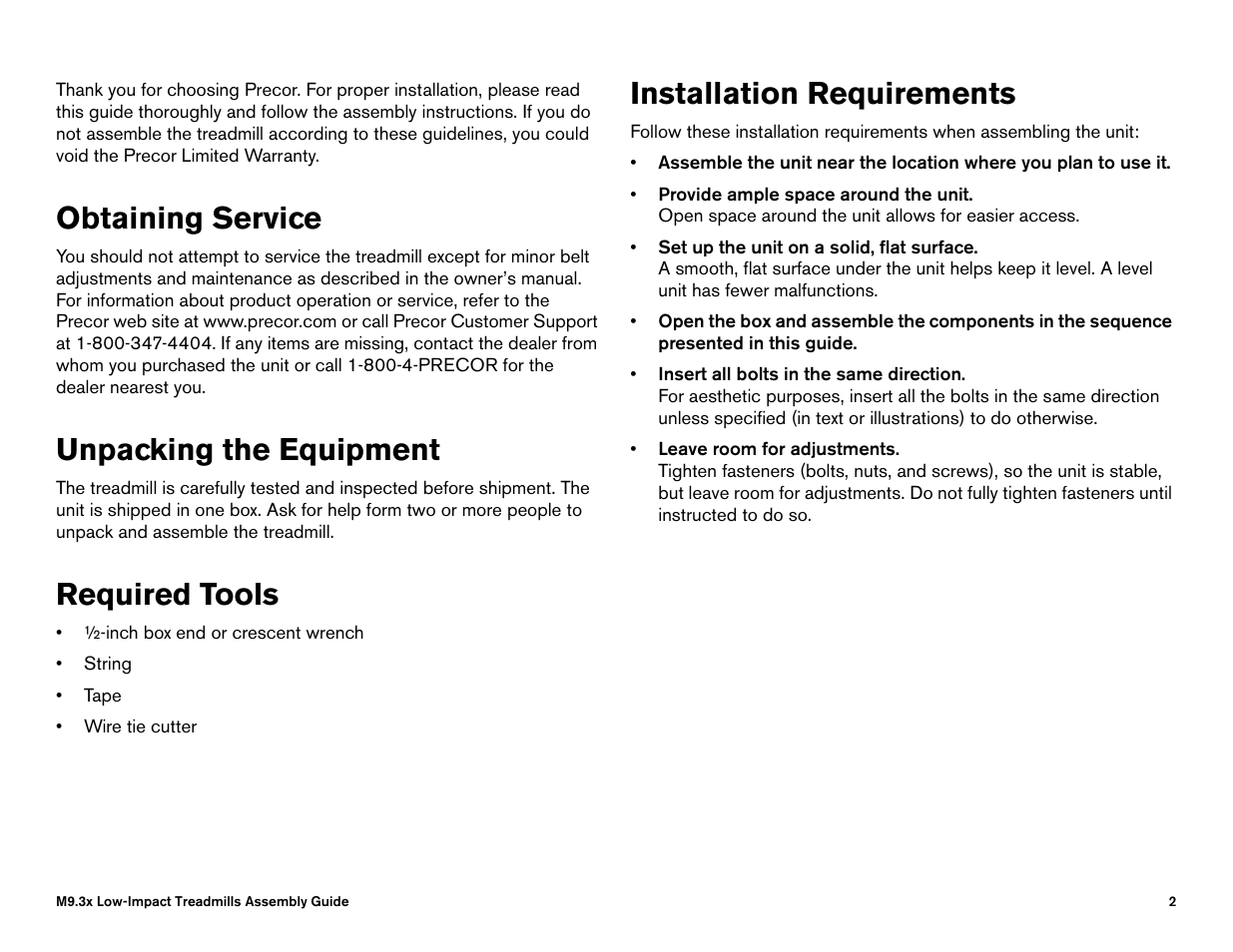 Thank you for choosing Precor. For proper installation, please read this guide thoroughly and follow the assembly instructions. If you do not assemble the treadmill according to these guidelines, you could void the Precor Limited Warranty.

Obtaining Service

You should not attempt to service the treadmill except for minor belt adjustments and maintenance as described in the owner's manual. For information about product operation or service, refer to the Precor web site at www.precor.com or call Precor Customer Support at 1-800-347-4404. If any items are missing, contact the dealer from whom you purchased the unit or call 1-800-4-PRECOR for the dealer nearest you.

Unpacking the Equipment

The treadmill is carefully tested and inspected before shipment. The unit is shipped in one box. Ask for help form two or more people to unpack and assemble the treadmill.

Required Tools

• ½-inch box end or crescent wrench
• String
• Tape
• Wire tie cutter

Installation Requirements

Follow these installation requirements when assembling the unit:

• Assemble the unit near the location where you plan to use it.
• Provide ample space around the unit.
Open space around the unit allows for easier access.
• Set up the unit on a solid, flat surface.
A smooth, flat surface under the unit helps keep it level. A level unit has fewer malfunctions.
• Open the box and assemble the components in the sequence presented in this guide.
• Insert all bolts in the same direction.
For aesthetic purposes, insert all the bolts in the same direction unless specified (in text or illustrations) to do otherwise.
• Leave room for adjustments.
Tighten fasteners (bolts, nuts, and screws), so the unit is stable, but leave room for adjustments. Do not fully tighten fasteners until instructed to do so.

M9.3x Low-Impact Treadmills Assembly Guide 2